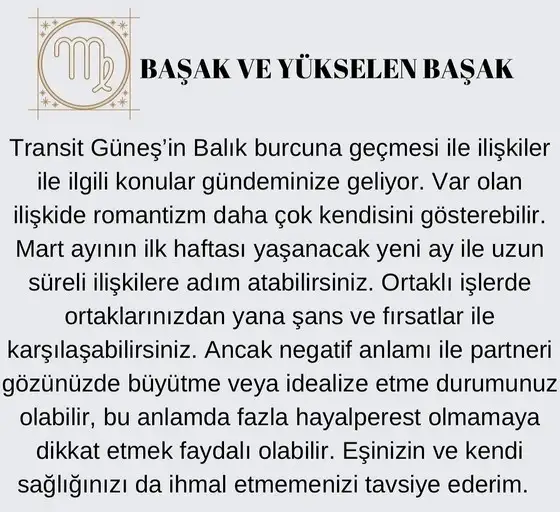 BAŞAK VE YÜKSELEN BAŞAK

Transit Güneş'in Balık burcuna geçmesi ile ilişkiler ile ilgili konular gündeminize geliyor. Var olan ilişkide romantizm daha çok kendisini gösterebilir. Mart ayının ilk haftası yaşanacak yeni ay ile uzun süreli ilişkilere adım atabilirsiniz. Ortaklı işlerde ortaklarınızdan yana şans ve fırsatlar ile karşılaşabilirsiniz. Ancak negatif anlamı ile partneri gözünüzde büyütme veya idealize etme durumunuz olabilir, bu anlamda fazla hayalperest olmamaya dikkat etmek faydalı olabilir. Eşinizin ve kendi sağlığınızı da ihmal etmemenizi tavsiye ederim.